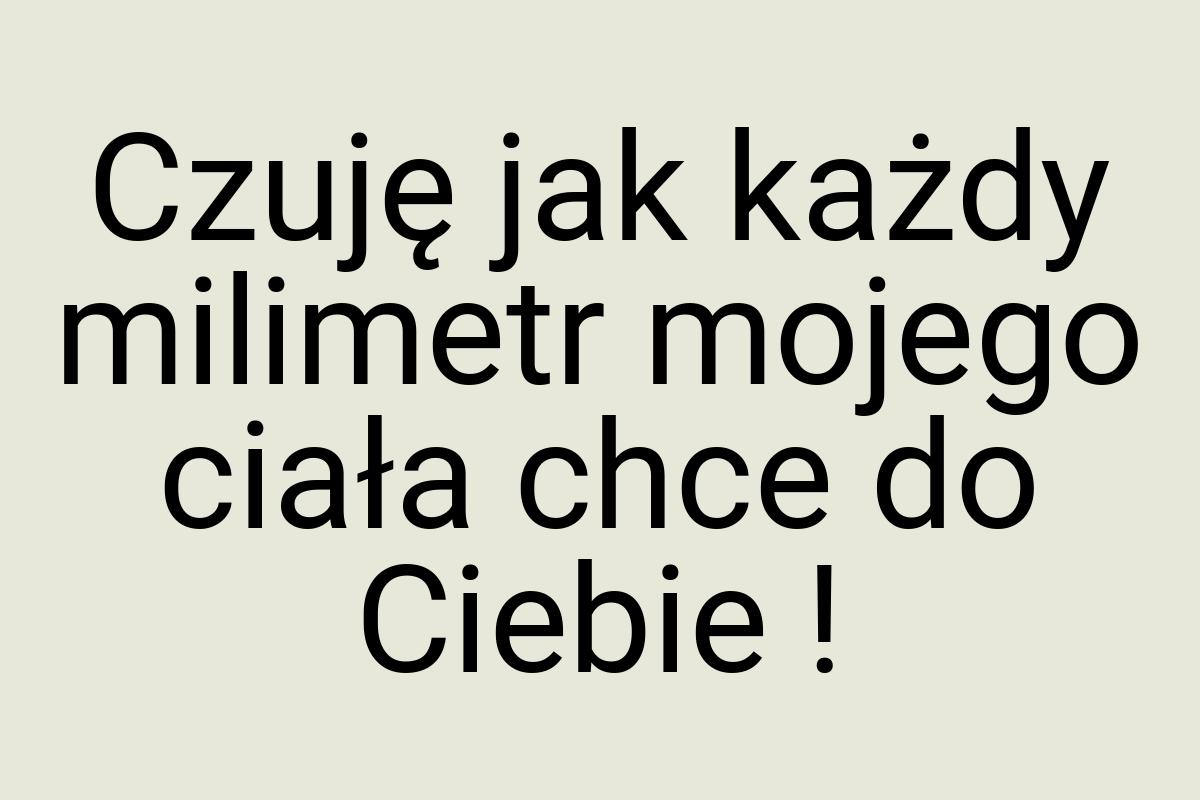 Czuję jak każdy milimetr mojego ciała chce do Ciebie !